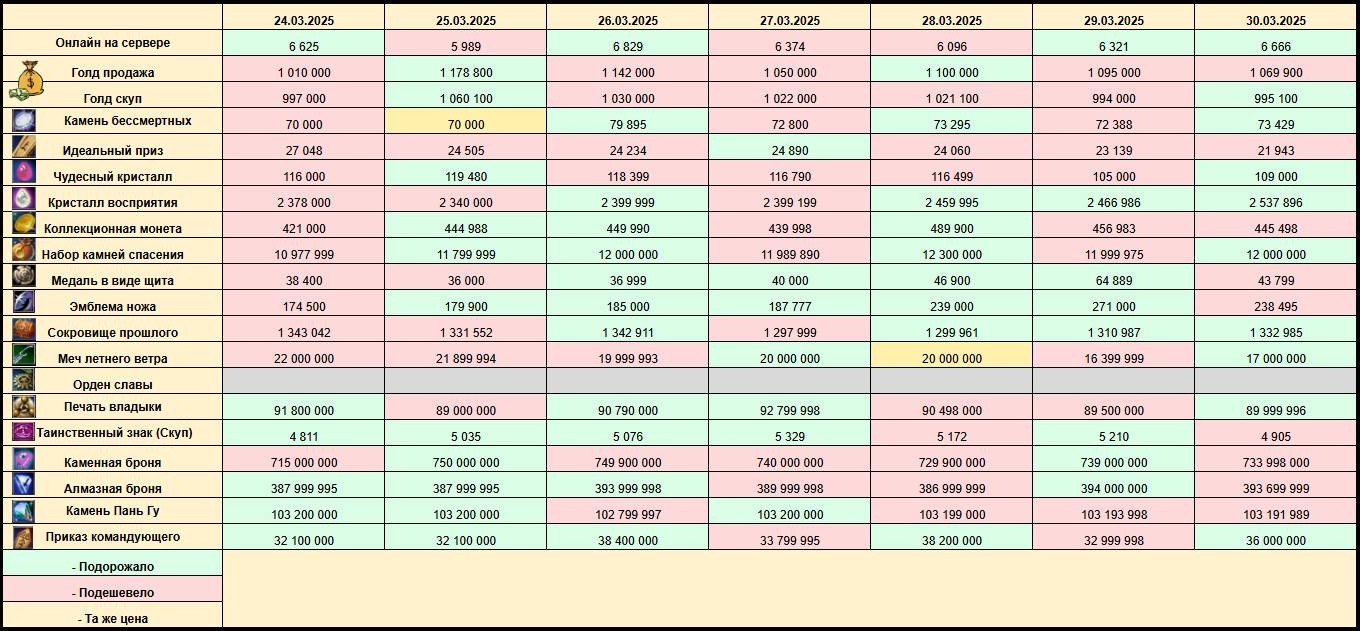 | | 24.03.2025 | 25.03.2025 | 26.03.2025 | 27.03.2025 | 28.03.2025 | 29.03.2025 | 30.03.2025 |
|---|---|---|---|---|---|---|---|
| Онлайн на сервере | 6 625 | 5 989 | 6 829 | 6 374 | 6 096 | 6 321 | 6 666 |
| Голд продажа | 1 010 000 | 1 178 800 | 1 142 000 | 1 050 000 | 1 100 000 | 1 095 000 | 1 069 900 |
| Голд скуп | 997 000 | 1 060 100 | 1 030 000 | 1 022 000 | 1 021 100 | 994 000 | 995 100 |
| Камень бессмертных | 70 000 | 70 000 | 79 895 | 72 800 | 73 295 | 72 388 | 73 429 |
| Идеальный приз | 27 048 | 24 505 | 24 234 | 24 890 | 24 060 | 23 139 | 21 943 |
| Чудесный кристалл | 116 000 | 119 480 | 118 399 | 116 790 | 116 499 | 105 000 | 109 000 |
| Кристалл восприятия | 2 378 000 | 2 340 000 | 2 399 999 | 2 399 199 | 2 459 995 | 2 466 986 | 2 537 896 |
| Коллекционная монета | 421 000 | 444 988 | 449 990 | 439 998 | 489 900 | 456 983 | 445 498 |
| Набор камней спасения | 10 977 999 | 11 799 999 | 12 000 000 | 11 989 890 | 12 300 000 | 11 999 975 | 12 000 000 |
| Медаль в виде щита | 38 400 | 36 000 | 36 999 | 40 000 | 46 900 | 64 889 | 43 799 |
| Эмблема ножа | 174 500 | 179 900 | 185 000 | 187 777 | 239 000 | 271 000 | 238 495 |
| Сокровище прошлого | 1 343 042 | 1 331 552 | 1 342 911 | 1 297 999 | 1 299 961 | 1 310 987 | 1 332 985 |
| Меч летнего ветра | 22 000 000 | 21 899 994 | 19 999 993 | 20 000 000 | 20 000 000 | 16 399 999 | 17 000 000 |
| Орден славы | | | | | | | |
| Печать владыки | 91 800 000 | 89 000 000 | 90 790 000 | 92 799 998 | 90 498 000 | 89 500 000 | 89 999 996 |
| Таинственный знак (Скуп) | 4 811 | 5 035 | 5 076 | 5 329 | 5 172 | 5 210 | 4 905 |
| Каменная броня | 715 000 000 | 750 000 000 | 749 900 000 | 740 000 000 | 729 900 000 | 739 000 000 | 733 998 000 |
| Алмазная броня | 387 999 995 | 387 999 995 | 393 999 998 | 389 999 998 | 386 999 999 | 394 000 000 | 393 699 999 |
| Камень Пань Гу | 103 200 000 | 103 200 000 | 102 799 997 | 103 200 000 | 103 199 000 | 103 193 998 | 103 191 989 |
| Приказ командующего | 32 100 000 | 32 100 000 | 38 400 000 | 33 799 995 | 38 200 000 | 32 999 998 | 36 000 000 |

- Подорожало

- Подешевело

- Та же цена